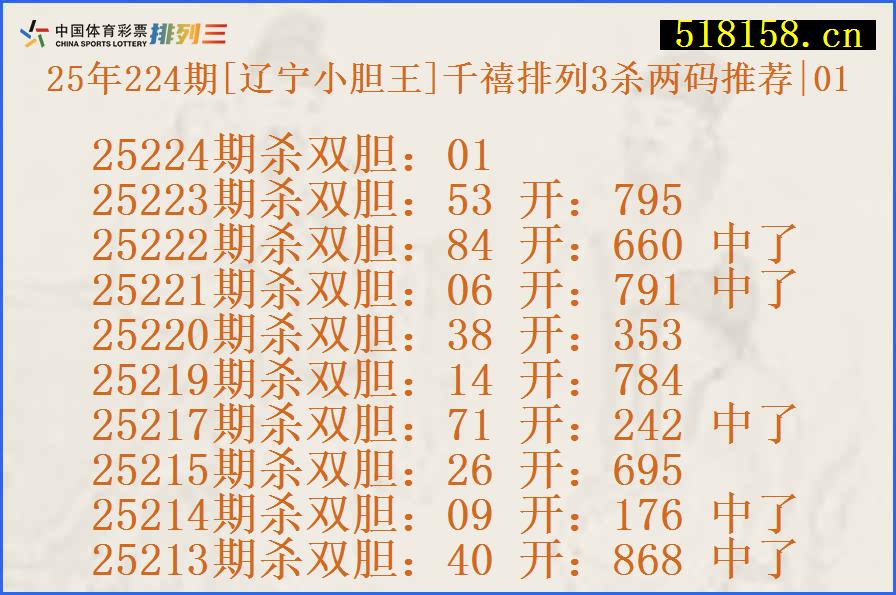 中国体育彩票 CHINA SPORTS LOTTERY 排列三

518158.cn

25年224期[辽宁小胆王]千禧排列3杀两码推荐|01

25224期杀双胆：01
25223期杀双胆：53 开：795
25222期杀双胆：84 开：660 中了
25221期杀双胆：06 开：791 中了
25220期杀双胆：38 开：353
25219期杀双胆：14 开：784
25217期杀双胆：71 开：242 中了
25215期杀双胆：26 开：695
25214期杀双胆：09 开：176 中了
25213期杀双胆：40 开：868 中了